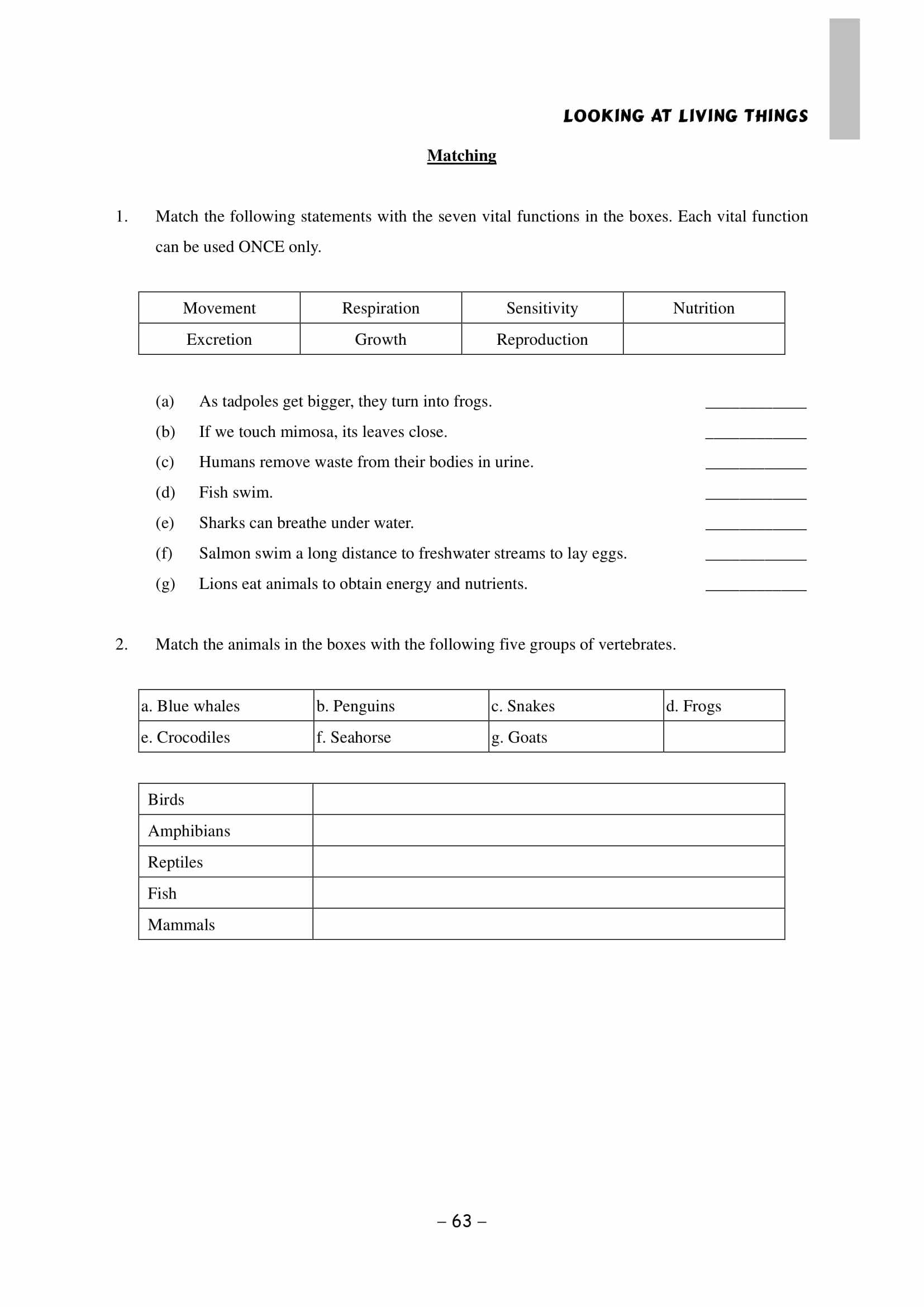 LOOKING AT LIVING THINGS

Matching

1. Match the following statements with the seven vital functions in the boxes. Each vital function can be used ONCE only.

| Movement | Respiration | Sensitivity | Nutrition |
|---|---|---|---|
| Excretion | Growth | Reproduction | |

(a) As tadpoles get bigger, they turn into frogs. ____________

(b) If we touch mimosa, its leaves close. ____________

(c) Humans remove waste from their bodies in urine. ____________

(d) Fish swim. ____________

(e) Sharks can breathe under water. ____________

(f) Salmon swim a long distance to freshwater streams to lay eggs. ____________

(g) Lions eat animals to obtain energy and nutrients. ____________

2. Match the animals in the boxes with the following five groups of vertebrates.

| a. Blue whales | b. Penguins | c. Snakes | d. Frogs |
|---|---|---|---|
| e. Crocodiles | f. Seahorse | g. Goats | |

| Birds | |
|---|---|
| Amphibians | |
| Reptiles | |
| Fish | |
| Mammals | |

– 63 –